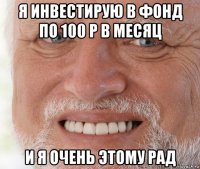 Я ИНВЕСТИРУЮ В ФОНД ПО 100 Р В МЕСЯЦ

И Я ОЧЕНЬ ЭТОМУ РАД